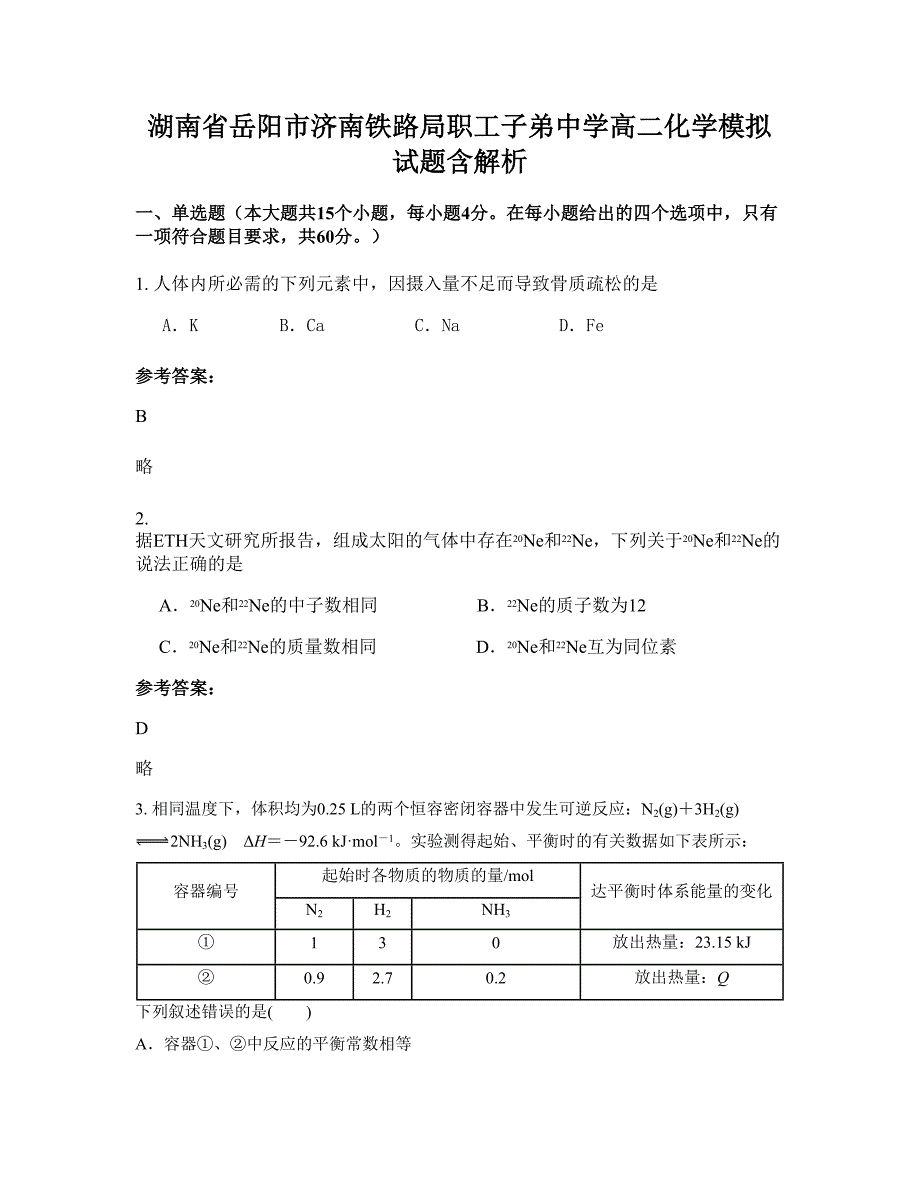 湖南省岳阳市济南铁路局职工子弟中学高二化学模拟试题含解析

一、单选题（本大题共15个小题，每小题4分。在每小题给出的四个选项中，只有一项符合题目要求，共60分。）

1. 人体内所必需的下列元素中，因摄入量不足而导致骨质疏松的是

A．K　　B．Ca　　C．Na　　D．Fe

参考答案：

B

略

2.
据ETH天文研究所报告，组成太阳的气体中存在$^{20}Ne$和$^{22}Ne$，下列关于$^{20}Ne$和$^{22}Ne$的说法正确的是

A．$^{20}Ne$和$^{22}Ne$的中子数相同　　B．$^{22}Ne$的质子数为12

C．$^{20}Ne$和$^{22}Ne$的质量数相同　　D．$^{20}Ne$和$^{22}Ne$互为同位素

参考答案：

D

略

3. 相同温度下，体积均为0.25 L的两个恒容密闭容器中发生可逆反应：$N_2(g)+3H_2(g) \rightleftharpoons 2NH_3(g)$　$\Delta H=-92.6\ kJ\cdot mol^{-1}$。实验测得起始、平衡时的有关数据如下表所示：

| 容器编号 | 起始时各物质的物质的量/mol | | | 达平衡时体系能量的变化 |
|---|---|---|---|---|
| | $N_2$ | $H_2$ | $NH_3$ | |
| ① | 1 | 3 | 0 | 放出热量：23.15 kJ |
| ② | 0.9 | 2.7 | 0.2 | 放出热量：$Q$ |

下列叙述错误的是(　　)

A．容器①、②中反应的平衡常数相等